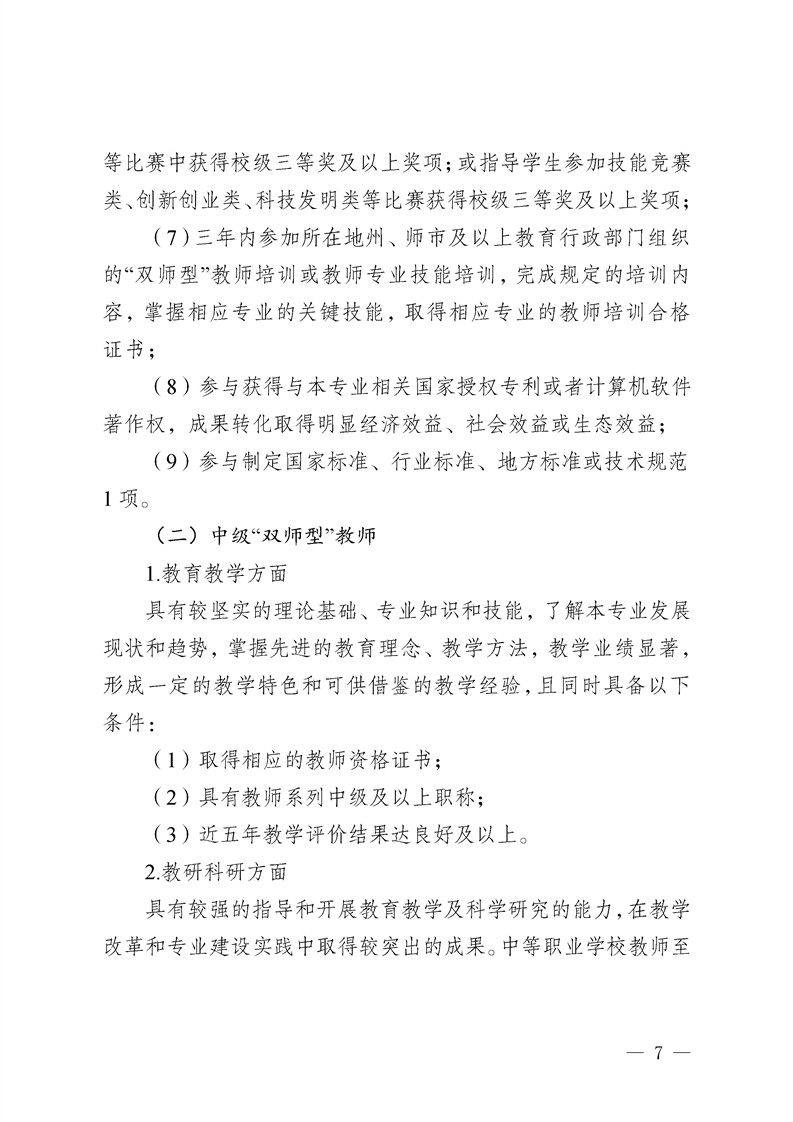 等比赛中获得校级三等奖及以上奖项；或指导学生参加技能竞赛类、创新创业类、科技发明类等比赛获得校级三等奖及以上奖项；

（7）三年内参加所在地州、师市及以上教育行政部门组织的“双师型”教师培训或教师专业技能培训，完成规定的培训内容，掌握相应专业的关键技能，取得相应专业的教师培训合格证书；

（8）参与获得与本专业相关国家授权专利或者计算机软件著作权，成果转化取得明显经济效益、社会效益或生态效益；

（9）参与制定国家标准、行业标准、地方标准或技术规范1项。

（二）中级“双师型”教师

1.教育教学方面

具有较坚实的理论基础、专业知识和技能，了解本专业发展现状和趋势，掌握先进的教育理念、教学方法，教学业绩显著，形成一定的教学特色和可供借鉴的教学经验，且同时具备以下条件：

（1）取得相应的教师资格证书；

（2）具有教师系列中级及以上职称；

（3）近五年教学评价结果达良好及以上。

2.教研科研方面

具有较强的指导和开展教育教学及科学研究的能力，在教学改革和专业建设实践中取得较突出的成果。中等职业学校教师至

— 7 —